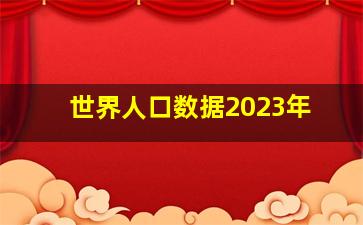 世界人口数据2023年